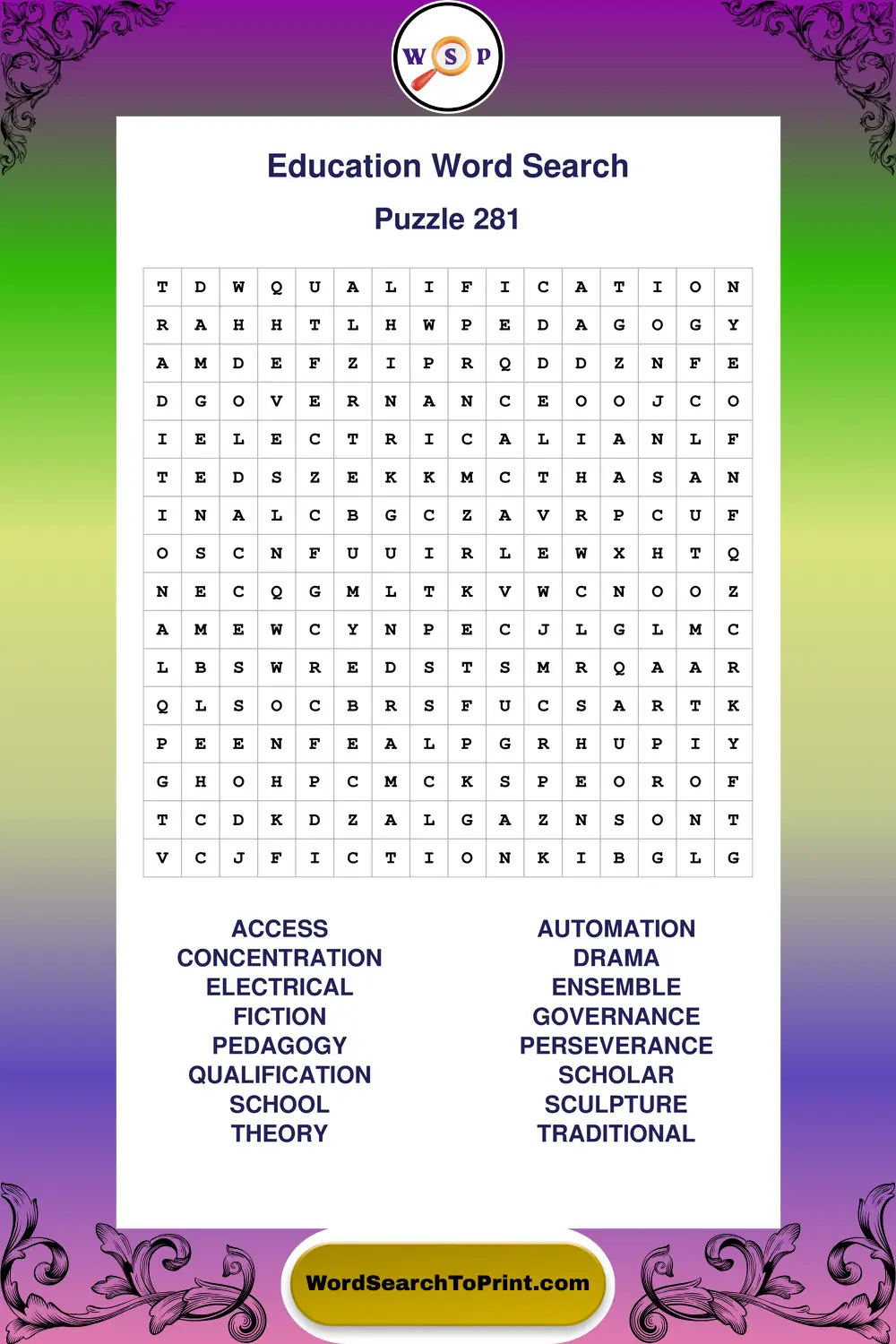 W S P

Education Word Search

Puzzle 281

| T | D | W | Q | U | A | L | I | F | I | C | A | T | I | O | N |
|---|---|---|---|---|---|---|---|---|---|---|---|---|---|---|---|
| R | A | H | H | T | L | H | W | P | E | D | A | G | O | G | Y |
| A | M | D | E | F | Z | I | P | R | Q | D | D | Z | N | F | E |
| D | G | O | V | E | R | N | A | N | C | E | O | O | J | C | O |
| I | E | L | E | C | T | R | I | C | A | L | I | A | N | L | F |
| T | E | D | S | Z | E | K | K | M | C | T | H | A | S | A | N |
| I | N | A | L | C | B | G | C | Z | A | V | R | P | C | U | F |
| O | S | C | N | F | U | U | I | R | L | E | W | X | H | T | Q |
| N | E | C | Q | G | M | L | T | K | V | W | C | N | O | O | Z |
| A | M | E | W | C | Y | N | P | E | C | J | L | G | L | M | C |
| L | B | S | W | R | E | D | S | T | S | M | R | Q | A | A | R |
| Q | L | S | O | C | B | R | S | F | U | C | S | A | R | T | K |
| P | E | E | N | F | E | A | L | P | G | R | H | U | P | I | Y |
| G | H | O | H | P | C | M | C | K | S | P | E | O | R | O | F |
| T | C | D | K | D | Z | A | L | G | A | Z | N | S | O | N | T |
| V | C | J | F | I | C | T | I | O | N | K | I | B | G | L | G |

ACCESS
CONCENTRATION
ELECTRICAL
FICTION
PEDAGOGY
QUALIFICATION
SCHOOL
THEORY

AUTOMATION
DRAMA
ENSEMBLE
GOVERNANCE
PERSEVERANCE
SCHOLAR
SCULPTURE
TRADITIONAL

WordSearchToPrint.com